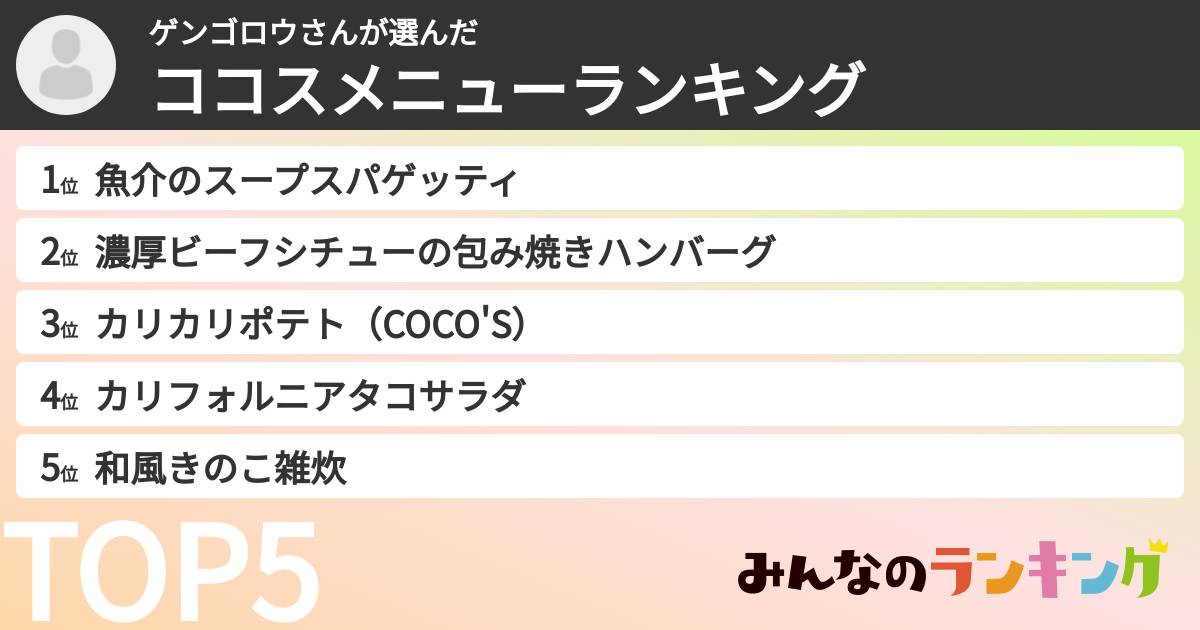 ゲンゴロウさんが選んだ
ココスメニューランキング

1位 魚介のスープスパゲッティ
2位 濃厚ビーフシチューの包み焼きハンバーグ
3位 カリカリポテト（COCO'S）
4位 カリフォルニアタコサラダ
5位 和風きのこ雑炊

TOP5

みんなのランキング